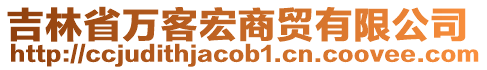 吉林省万客宏商贸有限公司
http://ccjudithjacob1.cn.coovee.com